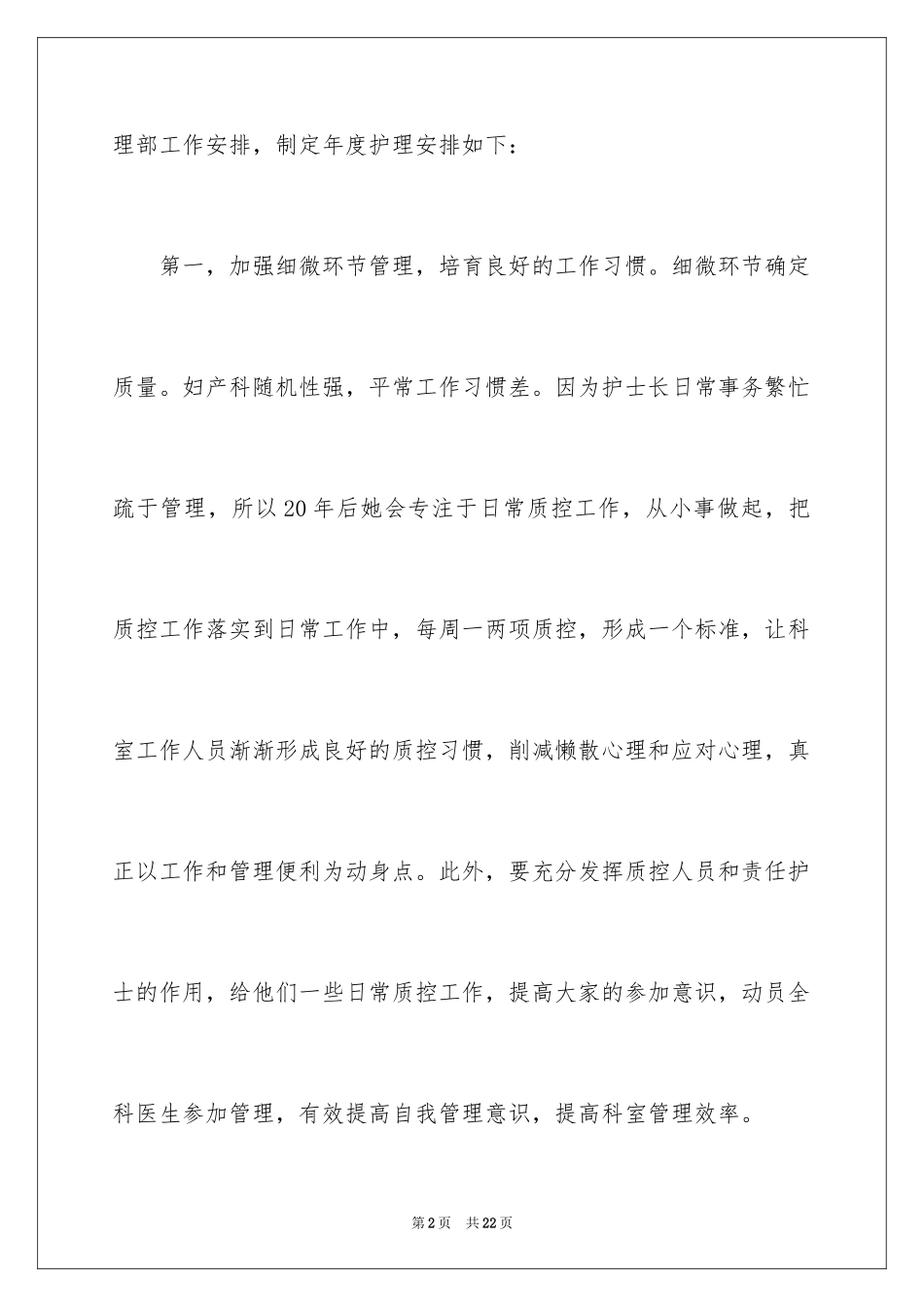 理部工作安排，制定年度护理安排如下：

第一，加强细微环节管理，培育良好的工作习惯。细微环节确定质量。妇产科随机性强，平常工作习惯差。因为护士长日常事务繁忙疏于管理，所以20年后她会专注于日常质控工作，从小事做起，把质控工作落实到日常工作中，每周一两项质控，形成一个标准，让科室工作人员渐渐形成良好的质控习惯，削减懒散心理和应对心理，真正以工作和管理便利为动身点。此外，要充分发挥质控人员和责任护士的作用，给他们一些日常质控工作，提高大家的参加意识，动员全科医生参加管理，有效提高自我管理意识，提高科室管理效率。

第2页 共22页